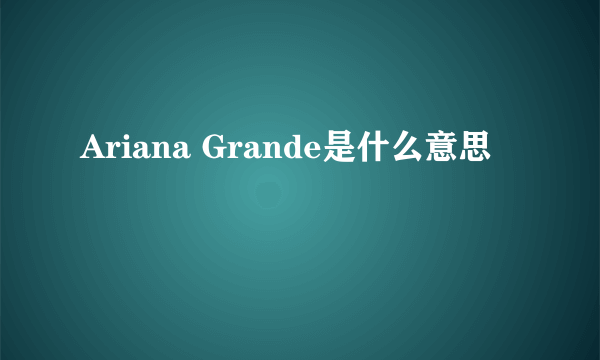 Ariana Grande是什么意思